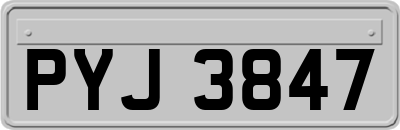 PYJ 3847